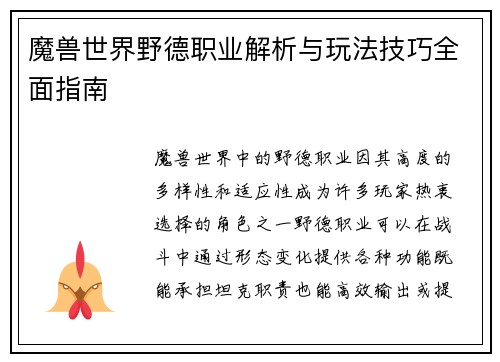 魔兽世界野德职业解析与玩法技巧全面指南

魔兽世界中的野德职业因其高度的多样性和适应性成为许多玩家热衷选择的角色之一野德职业可以在战斗中通过形态变化提供各种功能既能承担坦克职责也能高效输出或提